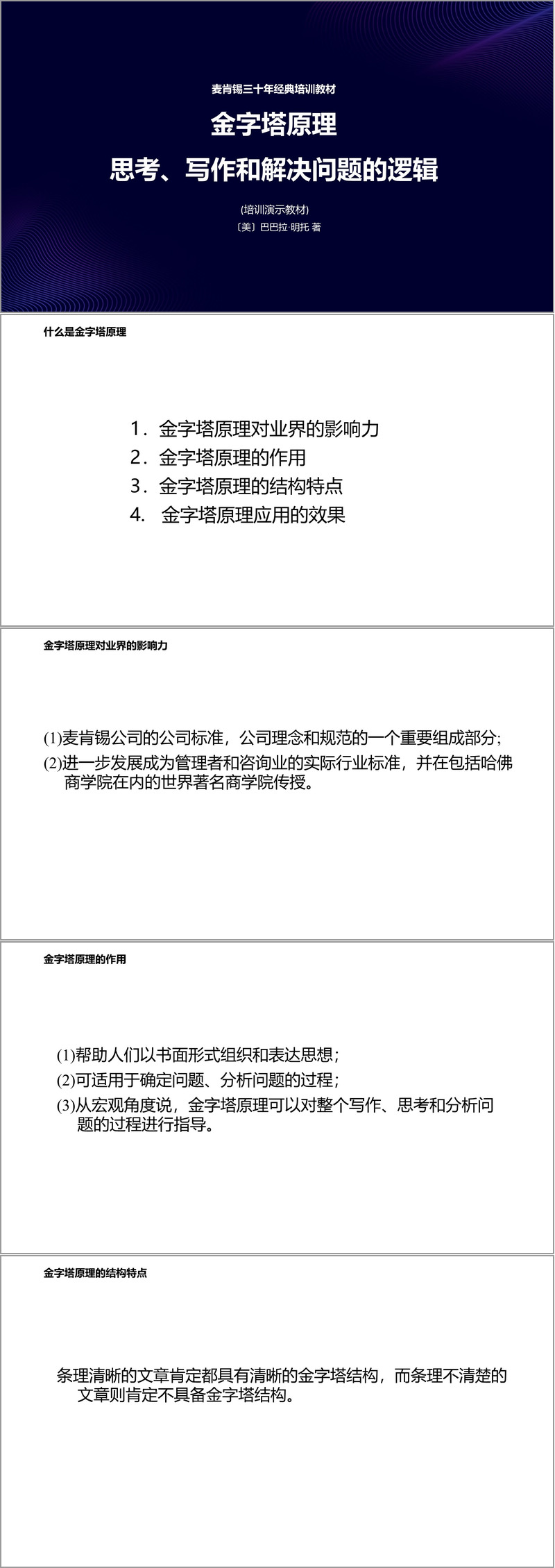 麦肯锡三十年经典培训教材

金字塔原理

思考、写作和解决问题的逻辑

(培训演示教材)

〔美〕巴巴拉·明托 著

什么是金字塔原理

1．金字塔原理对业界的影响力
2．金字塔原理的作用
3．金字塔原理的结构特点
4.　金字塔原理应用的效果

金字塔原理对业界的影响力

(1)麦肯锡公司的公司标准，公司理念和规范的一个重要组成部分；
(2)进一步发展成为管理者和咨询业的实际行业标准，并在包括哈佛商学院在内的世界著名商学院传授。

金字塔原理的作用

(1)帮助人们以书面形式组织和表达思想；
(2)可适用于确定问题、分析问题的过程；
(3)从宏观角度说，金字塔原理可以对整个写作、思考和分析问题的过程进行指导。

金字塔原理的结构特点

条理清晰的文章肯定都具有清晰的金字塔结构，而条理不清楚的文章则肯定不具备金字塔结构。